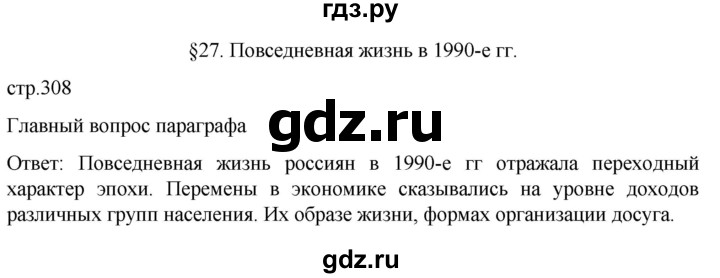 гдз.ру

§27. Повседневная жизнь в 1990-е гг.

стр.308

Главный вопрос параграфа

gdz.ru

Ответ: Повседневная жизнь россиян в 1990-е гг отражала переходный характер эпохи. Перемены в экономике сказывались на уровне доходов различных групп населения. Их образе жизни, формах организации досуга.

gdz.ru